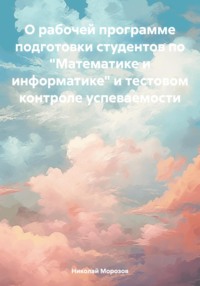 О рабочей программе подготовки студентов по "Математике и информатике" и тестовом контроле успеваемости

Николай Морозов